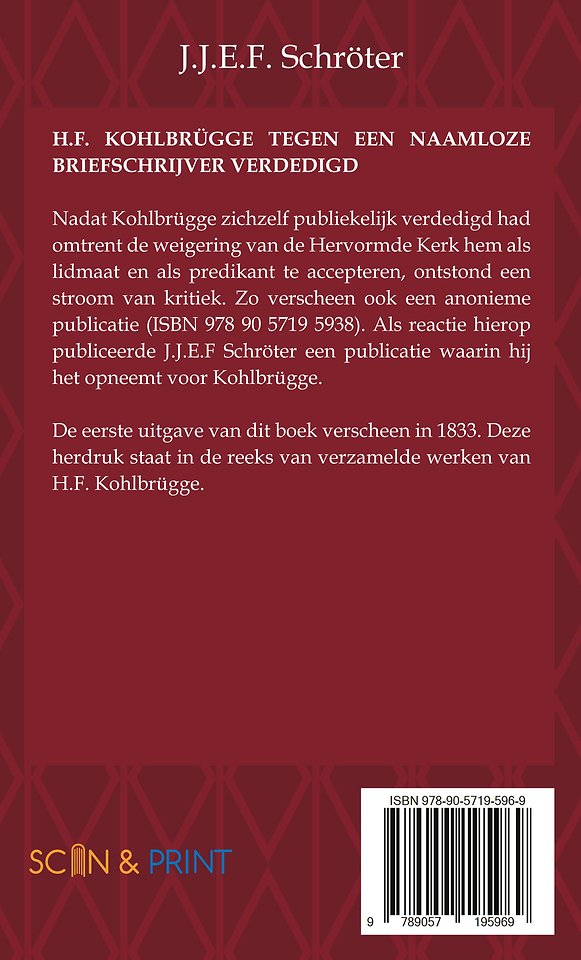 J.J.E.F. Schröter

H.F. KOHLBRÜGGE TEGEN EEN NAAMLOZE BRIEFSCHRIJVER VERDEDIGD

Nadat Kohlbrügge zichzelf publiekelijk verdedigd had omtrent de weigering van de Hervormde Kerk hem als lidmaat en als predikant te accepteren, ontstond een stroom van kritiek. Zo verscheen ook een anonieme publicatie (ISBN 978 90 5719 5938). Als reactie hierop publiceerde J.J.E.F Schröter een publicatie waarin hij het opneemt voor Kohlbrügge.

De eerste uitgave van dit boek verscheen in 1833. Deze herdruk staat in de reeks van verzamelde werken van H.F. Kohlbrügge.

SCAN & PRINT

ISBN 978-90-5719-596-9

9 789057 195969